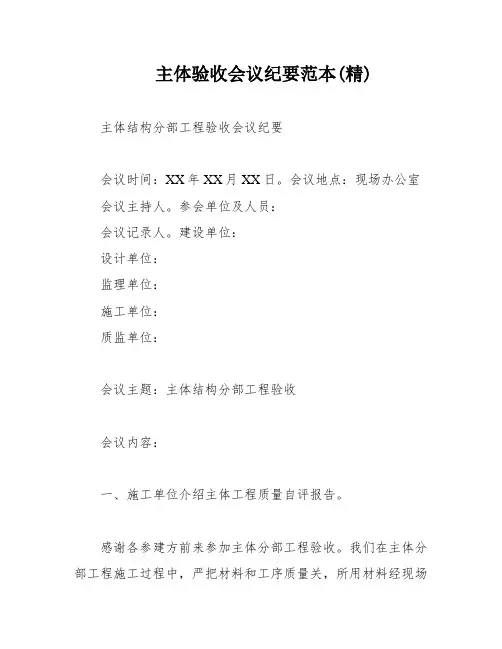 主体验收会议纪要范本(精)

主体结构分部工程验收会议纪要

会议时间：XX年XX月XX日。会议地点：现场办公室
会议主持人。参会单位及人员：
会议记录人。建设单位：
设计单位：
监理单位：
施工单位：
质监单位：

会议主题：主体结构分部工程验收

会议内容：

一、施工单位介绍主体工程质量自评报告。

感谢各参建方前来参加主体分部工程验收。我们在主体分部工程施工过程中，严把材料和工序质量关，所用材料经现场